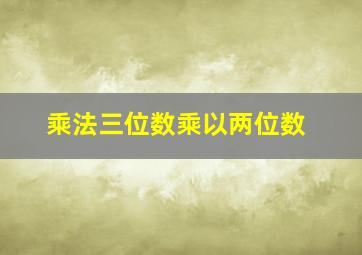 乘法三位数乘以两位数